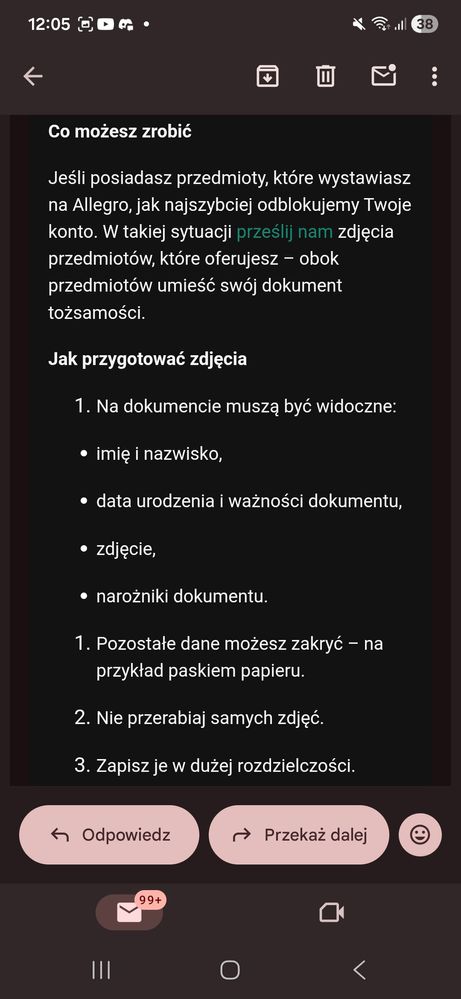 12:05 38

Co możesz zrobić

Jeśli posiadasz przedmioty, które wystawiasz na Allegro, jak najszybciej odblokujemy Twoje konto. W takiej sytuacji prześlij nam zdjęcia przedmiotów, które oferujesz – obok przedmiotów umieść swój dokument tożsamości.

Jak przygotować zdjęcia

1. Na dokumencie muszą być widoczne:

• imię i nazwisko,

• data urodzenia i ważności dokumentu,

• zdjęcie,

• narożniki dokumentu.

1. Pozostałe dane możesz zakryć – na przykład paskiem papieru.

2. Nie przerabiaj samych zdjęć.

3. Zapisz je w dużej rozdzielczości.

Odpowiedz

Przekaż dalej

99+